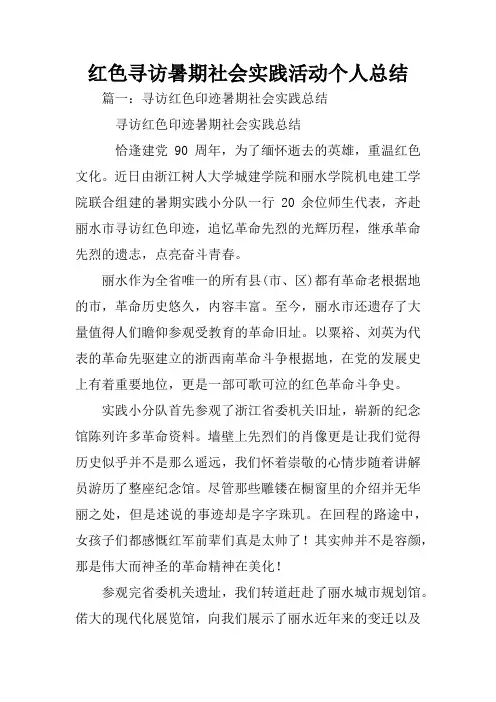 红色寻访暑期社会实践活动个人总结

篇一：寻访红色印迹暑期社会实践总结

寻访红色印迹暑期社会实践总结

恰逢建党 90 周年，为了缅怀逝去的英雄，重温红色文化。近日由浙江树人大学城建学院和丽水学院机电建工学院联合组建的暑期实践小分队一行 20 余位师生代表，齐赴丽水市寻访红色印迹，追忆革命先烈的光辉历程，继承革命先烈的遗志，点亮奋斗青春。

丽水作为全省唯一的所有县(市、区)都有革命老根据地的市，革命历史悠久，内容丰富。至今，丽水市还遗存了大量值得人们瞻仰参观受教育的革命旧址。以粟裕、刘英为代表的革命先驱建立的浙西南革命斗争根据地，在党的发展史上有着重要地位，更是一部可歌可泣的红色革命斗争史。

实践小分队首先参观了浙江省委机关旧址，崭新的纪念馆陈列许多革命资料。墙壁上先烈们的肖像更是让我们觉得历史似乎并不是那么遥远，我们怀着崇敬的心情步随着讲解员游历了整座纪念馆。尽管那些雕镂在橱窗里的介绍并无华丽之处，但是述说的事迹却是字字珠玑。在回程的路途中，女孩子们都感慨红军前辈们真是太帅了！其实帅并不是容颜，那是伟大而神圣的革命精神在美化！

参观完省委机关遗址，我们转道赶赴了丽水城市规划馆。偌大的现代化展览馆，向我们展示了丽水近年来的变迁以及